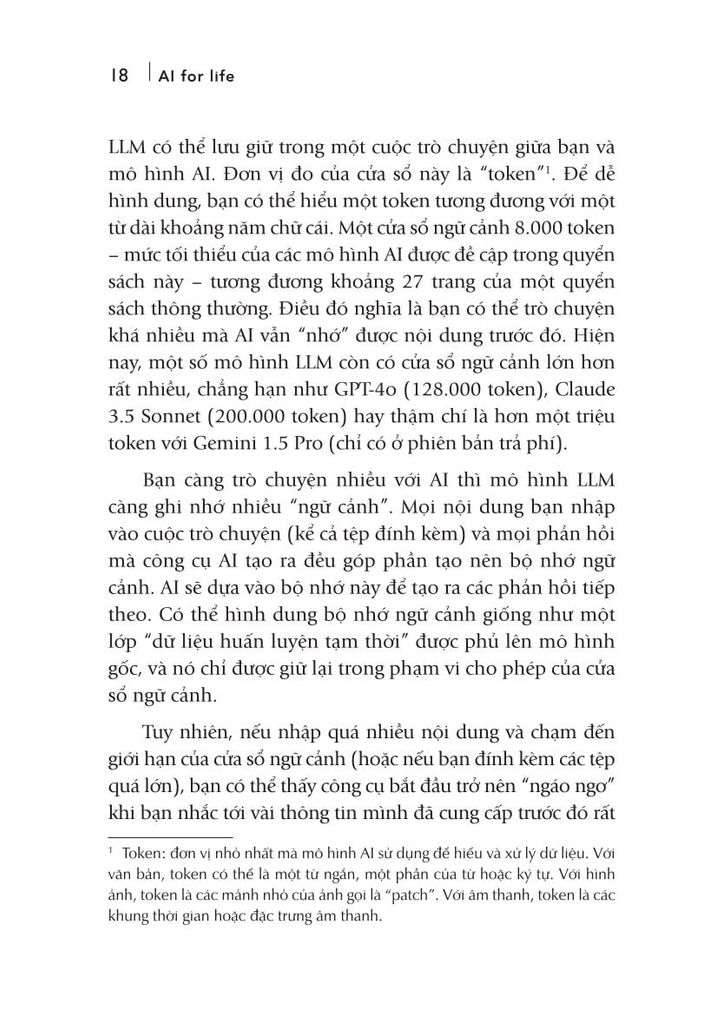 18 | AI for life

LLM có thể lưu giữ trong một cuộc trò chuyện giữa bạn và mô hình AI. Đơn vị đo của cửa sổ này là "token"$^1$. Để dễ hình dung, bạn có thể hiểu một token tương đương với một từ dài khoảng năm chữ cái. Một cửa sổ ngữ cảnh 8.000 token – mức tối thiểu của các mô hình AI được đề cập trong quyển sách này – tương đương khoảng 27 trang của một quyển sách thông thường. Điều đó nghĩa là bạn có thể trò chuyện khá nhiều mà AI vẫn "nhớ" được nội dung trước đó. Hiện nay, một số mô hình LLM còn có cửa sổ ngữ cảnh lớn hơn rất nhiều, chẳng hạn như GPT-4o (128.000 token), Claude 3.5 Sonnet (200.000 token) hay thậm chí là hơn một triệu token với Gemini 1.5 Pro (chỉ có ở phiên bản trả phí).

Bạn càng trò chuyện nhiều với AI thì mô hình LLM càng ghi nhớ nhiều "ngữ cảnh". Mọi nội dung bạn nhập vào cuộc trò chuyện (kể cả tệp đính kèm) và mọi phản hồi mà công cụ AI tạo ra đều góp phần tạo nên bộ nhớ ngữ cảnh. AI sẽ dựa vào bộ nhớ này để tạo ra các phản hồi tiếp theo. Có thể hình dung bộ nhớ ngữ cảnh giống như một lớp "dữ liệu huấn luyện tạm thời" được phủ lên mô hình gốc, và nó chỉ được giữ lại trong phạm vi cho phép của cửa sổ ngữ cảnh.

Tuy nhiên, nếu nhập quá nhiều nội dung và chạm đến giới hạn của cửa sổ ngữ cảnh (hoặc nếu bạn đính kèm các tệp quá lớn), bạn có thể thấy công cụ bắt đầu trở nên "ngáo ngơ" khi bạn nhắc tới vài thông tin mình đã cung cấp trước đó rất

$^1$ Token: đơn vị nhỏ nhất mà mô hình AI sử dụng để hiểu và xử lý dữ liệu. Với văn bản, token có thể là một từ ngắn, một phần của từ hoặc ký tự. Với hình ảnh, token là các mảnh nhỏ của ảnh gọi là "patch". Với âm thanh, token là các khung thời gian hoặc đặc trưng âm thanh.